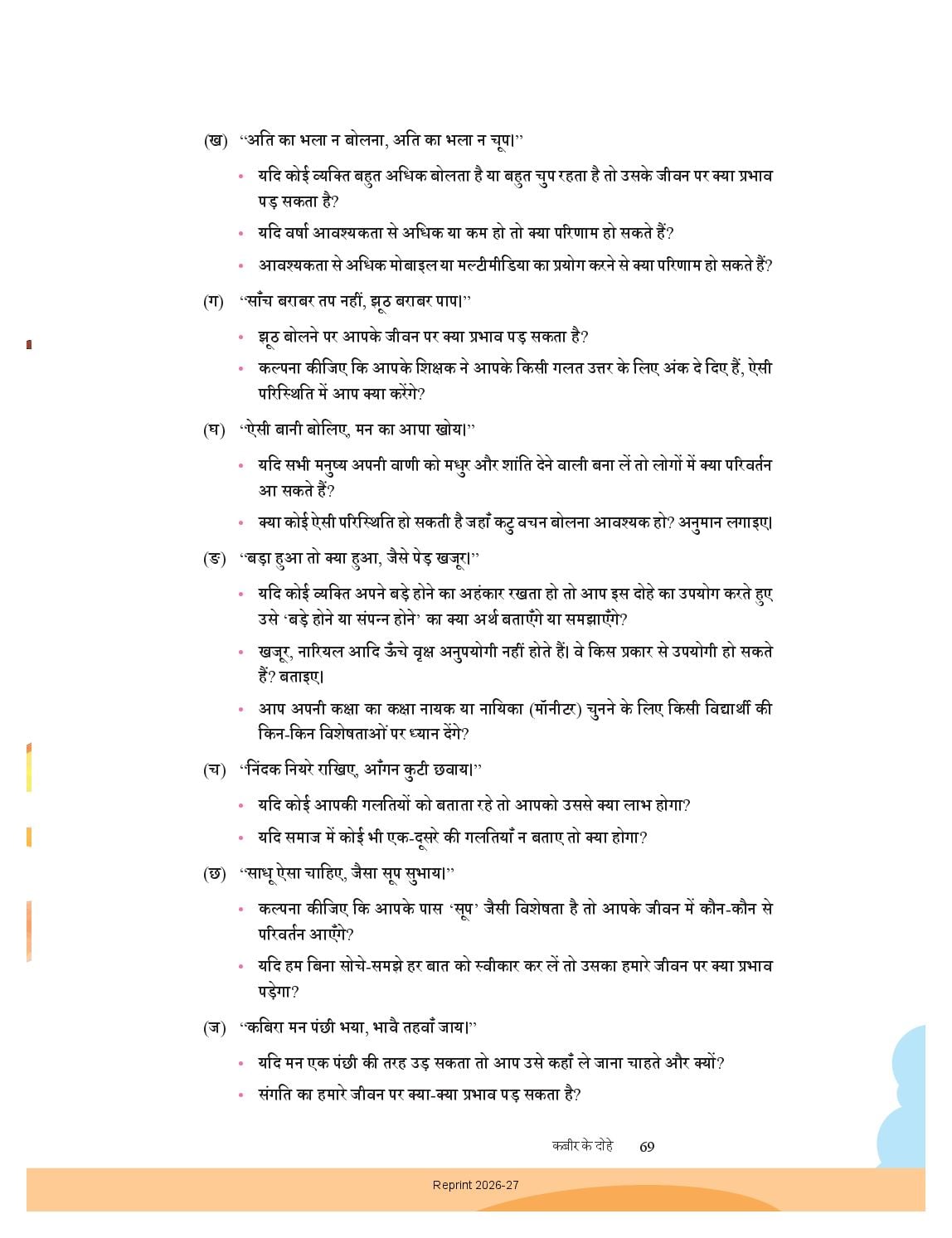 (ख) "अति का भला न बोलना, अति का भला न चूप।"

• यदि कोई व्यक्ति बहुत अधिक बोलता है या बहुत चुप रहता है तो उसके जीवन पर क्या प्रभाव पड़ सकता है?

• यदि वर्षा आवश्यकता से अधिक या कम हो तो क्या परिणाम हो सकते हैं?

• आवश्यकता से अधिक मोबाइल या मल्टीमीडिया का प्रयोग करने से क्या परिणाम हो सकते हैं?

(ग) "साँच बराबर तप नहीं, झूठ बराबर पाप।"

• झूठ बोलने पर आपके जीवन पर क्या प्रभाव पड़ सकता है?

• कल्पना कीजिए कि आपके शिक्षक ने आपके किसी गलत उत्तर के लिए अंक दे दिए हैं, ऐसी परिस्थिति में आप क्या करेंगे?

(घ) "ऐसी बानी बोलिए, मन का आपा खोय।"

• यदि सभी मनुष्य अपनी वाणी को मधुर और शांति देने वाली बना लें तो लोगों में क्या परिवर्तन आ सकते हैं?

• क्या कोई ऐसी परिस्थिति हो सकती है जहाँ कटु वचन बोलना आवश्यक हो? अनुमान लगाइए।

(ङ) "बड़ा हुआ तो क्या हुआ, जैसे पेड़ खजूर।"

• यदि कोई व्यक्ति अपने बड़े होने का अहंकार रखता हो तो आप इस दोहे का उपयोग करते हुए उसे 'बड़े होने या संपन्न होने' का क्या अर्थ बताएँगे या समझाएँगे?

• खजूर, नारियल आदि ऊँचे वृक्ष अनुपयोगी नहीं होते हैं। वे किस प्रकार से उपयोगी हो सकते हैं? बताइए।

• आप अपनी कक्षा का कक्षा नायक या नायिका (मॉनीटर) चुनने के लिए किसी विद्यार्थी की किन-किन विशेषताओं पर ध्यान देंगे?

(च) "निंदक नियरे राखिए, आँगन कुटी छवाय।"

• यदि कोई आपकी गलतियों को बताता रहे तो आपको उससे क्या लाभ होगा?

• यदि समाज में कोई भी एक-दूसरे की गलतियाँ न बताए तो क्या होगा?

(छ) "साधू ऐसा चाहिए, जैसा सूप सुभाय।"

• कल्पना कीजिए कि आपके पास 'सूप' जैसी विशेषता है तो आपके जीवन में कौन-कौन से परिवर्तन आएँगे?

• यदि हम बिना सोचे-समझे हर बात को स्वीकार कर लें तो उसका हमारे जीवन पर क्या प्रभाव पड़ेगा?

(ज) "कबिरा मन पंछी भया, भावै तहवाँ जाय।"

• यदि मन एक पंछी की तरह उड़ सकता तो आप उसे कहाँ ले जाना चाहते और क्यों?

• संगति का हमारे जीवन पर क्या-क्या प्रभाव पड़ सकता है?

कबीर के दोहे 69

Reprint 2026-27